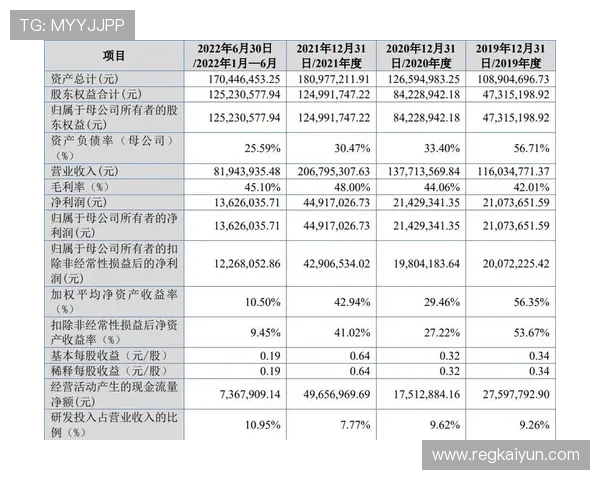 TG: MYYJJPP

| 项目 | 2022年6月30日/2022年1月—6月 | 2021年12月31日/2021年度 | 2020年12月31日/2020年度 | 2019年12月31日/2019年度 |
|---|---|---|---|---|
| 资产总计(元) | 170,446,453.25 | 180,977,211.91 | 126,594,983.25 | 108,904,696.73 |
| 股东权益合计(元) | 125,230,577.94 | 124,991,747.22 | 84,228,942.18 | 47,315,198.92 |
| 归属于母公司所有者的股东权益(元) | 125,230,577.94 | 124,991,747.22 | 84,228,942.18 | 47,315,198.92 |
| 资产负债率（母公司）(%) | 25.59% | 30.47% | 33.40% | 56.71% |
| 营业收入(元) | 81,943,935.48 | 206,795,307.63 | 137,713,569.84 | 116,034,771.37 |
| 毛利率(%) | 45.10% | 48.00% | 44.06% | 42.01% |
| 净利润(元) | 13,626,035.71 | 44,917,026.73 | 21,429,341.35 | 21,073,651.59 |
| 归属于母公司所有者的净利润(元) | 13,626,035.71 | 44,917,026.73 | 21,429,341.35 | 21,073,651.59 |
| 归属于母公司所有者的扣除非经常性损益后的净利润(元) | 12,268,052.86 | 42,906,534.02 | 19,804,183.64 | 20,072,225.42 |
| 加权平均净资产收益率(%) | 10.50% | 42.94% | 29.46% | 56.35% |
| 扣除非经常性损益后净资产收益率(%) | 9.45% | 41.02% | 27.22% | 53.67% |
| 基本每股收益（元/股） | 0.19 | 0.64 | 0.32 | 0.34 |
| 稀释每股收益（元/股） | 0.19 | 0.64 | 0.32 | 0.34 |
| 经营活动产生的现金流量净额(元) | 7,367,909.14 | 49,656,969.69 | 17,512,884.16 | 27,597,792.90 |
| 研发投入占营业收入的比例(%) | 10.95% | 7.77% | 9.62% | 9.26% |

www.regkaiyun.com